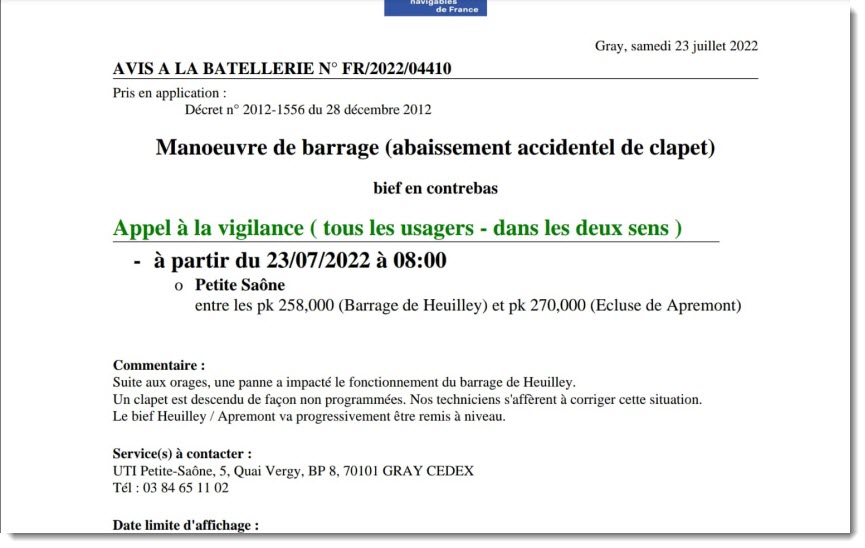 navigables de France

Gray, samedi 23 juillet 2022

AVIS A LA BATELLERIE N° FR/2022/04410

Pris en application :
Décret n° 2012-1556 du 28 décembre 2012

Manoeuvre de barrage (abaissement accidentel de clapet)

bief en contrebas

Appel à la vigilance ( tous les usagers - dans les deux sens )

- à partir du 23/07/2022 à 08:00

o Petite Saône
entre les pk 258,000 (Barrage de Heuilley) et pk 270,000 (Ecluse de Apremont)

Commentaire :
Suite aux orages, une panne a impacté le fonctionnement du barrage de Heuilley.
Un clapet est descendu de façon non programmées. Nos techniciens s'affèrent à corriger cette situation.
Le bief Heuilley / Apremont va progressivement être remis à niveau.

Service(s) à contacter :
UTI Petite-Saône, 5, Quai Vergy, BP 8, 70101 GRAY CEDEX
Tél : 03 84 65 11 02

Date limite d'affichage :